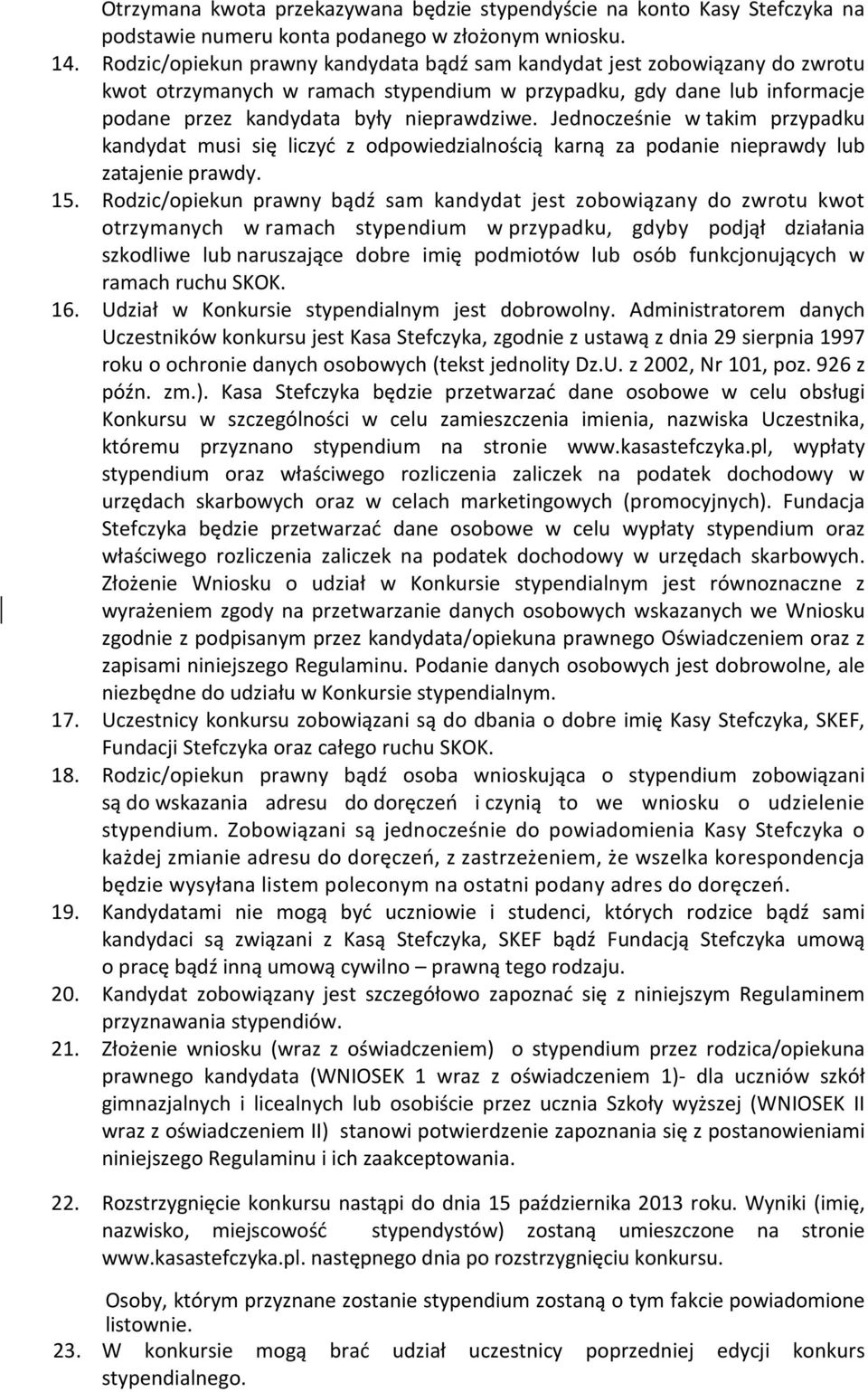 Otrzymana kwota przekazywana będzie stypendyście na konto Kasy Stefczyka na podstawie numeru konta podanego w złożonym wniosku.

14. Rodzic/opiekun prawny kandydata bądź sam kandydat jest zobowiązany do zwrotu kwot otrzymanych w ramach stypendium w przypadku, gdy dane lub informacje podane przez kandydata były nieprawdziwe. Jednocześnie w takim przypadku kandydat musi się liczyć z odpowiedzialnością karną za podanie nieprawdy lub zatajenie prawdy.

15. Rodzic/opiekun prawny bądź sam kandydat jest zobowiązany do zwrotu kwot otrzymanych w ramach stypendium w przypadku, gdyby podjął działania szkodliwe lub naruszające dobre imię podmiotów lub osób funkcjonujących w ramach ruchu SKOK.

16. Udział w Konkursie stypendialnym jest dobrowolny. Administratorem danych Uczestników konkursu jest Kasa Stefczyka, zgodnie z ustawą z dnia 29 sierpnia 1997 roku o ochronie danych osobowych (tekst jednolity Dz.U. z 2002, Nr 101, poz. 926 z późn. zm.). Kasa Stefczyka będzie przetwarzać dane osobowe w celu obsługi Konkursu w szczególności w celu zamieszczenia imienia, nazwiska Uczestnika, któremu przyznano stypendium na stronie www.kasastefczyka.pl, wypłaty stypendium oraz właściwego rozliczenia zaliczek na podatek dochodowy w urzędach skarbowych oraz w celach marketingowych (promocyjnych). Fundacja Stefczyka będzie przetwarzać dane osobowe w celu wypłaty stypendium oraz właściwego rozliczenia zaliczek na podatek dochodowy w urzędach skarbowych. Złożenie Wniosku o udział w Konkursie stypendialnym jest równoznaczne z wyrażeniem zgody na przetwarzanie danych osobowych wskazanych we Wniosku zgodnie z podpisanym przez kandydata/opiekuna prawnego Oświadczeniem oraz z zapisami niniejszego Regulaminu. Podanie danych osobowych jest dobrowolne, ale niezbędne do udziału w Konkursie stypendialnym.

17. Uczestnicy konkursu zobowiązani są do dbania o dobre imię Kasy Stefczyka, SKEF, Fundacji Stefczyka oraz całego ruchu SKOK.

18. Rodzic/opiekun prawny bądź osoba wnioskująca o stypendium zobowiązani są do wskazania adresu do doręczeń i czynią to we wniosku o udzielenie stypendium. Zobowiązani są jednocześnie do powiadomienia Kasy Stefczyka o każdej zmianie adresu do doręczeń, z zastrzeżeniem, że wszelka korespondencja będzie wysyłana listem poleconym na ostatni podany adres do doręczeń.

19. Kandydatami nie mogą być uczniowie i studenci, których rodzice bądź sami kandydaci są związani z Kasą Stefczyka, SKEF bądź Fundacją Stefczyka umową o pracę bądź inną umową cywilno – prawną tego rodzaju.

20. Kandydat zobowiązany jest szczegółowo zapoznać się z niniejszym Regulaminem przyznawania stypendiów.

21. Złożenie wniosku (wraz z oświadczeniem) o stypendium przez rodzica/opiekuna prawnego kandydata (WNIOSEK 1 wraz z oświadczeniem 1)- dla uczniów szkół gimnazjalnych i licealnych lub osobiście przez ucznia Szkoły wyższej (WNIOSEK II wraz z oświadczeniem II) stanowi potwierdzenie zapoznania się z postanowieniami niniejszego Regulaminu i ich zaakceptowania.

22. Rozstrzygnięcie konkursu nastąpi do dnia 15 października 2013 roku. Wyniki (imię, nazwisko, miejscowość stypendystów) zostaną umieszczone na stronie www.kasastefczyka.pl. następnego dnia po rozstrzygnięciu konkursu.

Osoby, którym przyznane zostanie stypendium zostaną o tym fakcie powiadomione listownie.

23. W konkursie mogą brać udział uczestnicy poprzedniej edycji konkurs stypendialnego.